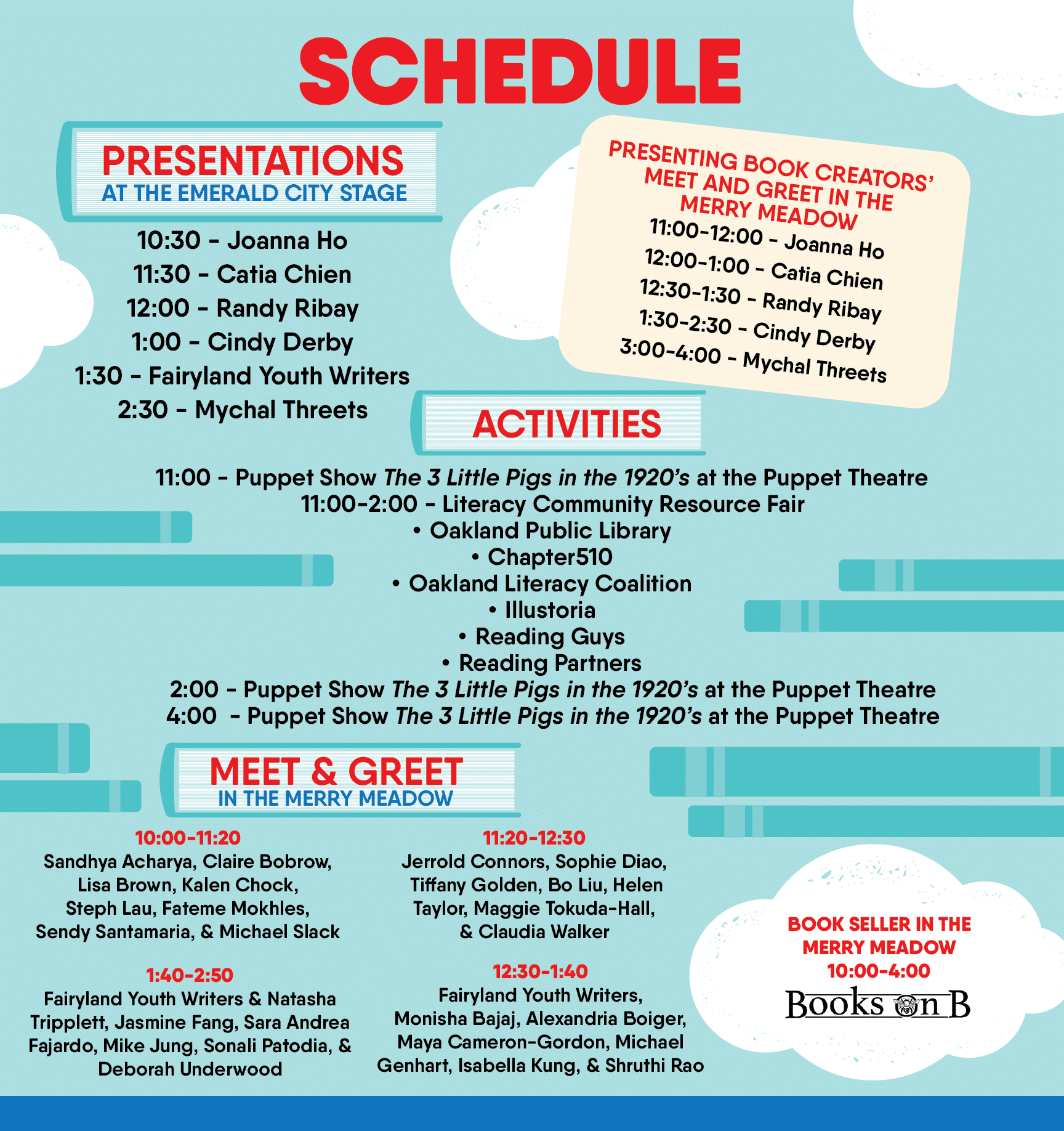 SCHEDULE

PRESENTATIONS
AT THE EMERALD CITY STAGE

10:30 - Joanna Ho
11:30 - Catia Chien
12:00 - Randy Ribay
1:00 - Cindy Derby
1:30 - Fairyland Youth Writers
2:30 - Mychal Threets

PRESENTING BOOK CREATORS' MEET AND GREET IN THE MERRY MEADOW
11:00-12:00 - Joanna Ho
12:00-1:00 - Catia Chien
12:30-1:30 - Randy Ribay
1:30-2:30 - Cindy Derby
3:00-4:00 - Mychal Threets

ACTIVITIES

11:00 - Puppet Show The 3 Little Pigs in the 1920's at the Puppet Theatre
11:00-2:00 - Literacy Community Resource Fair
• Oakland Public Library
• Chapter510
• Oakland Literacy Coalition
• Illustoria
• Reading Guys
• Reading Partners
2:00 - Puppet Show The 3 Little Pigs in the 1920's at the Puppet Theatre
4:00 - Puppet Show The 3 Little Pigs in the 1920's at the Puppet Theatre

MEET & GREET
IN THE MERRY MEADOW

10:00-11:20
Sandhya Acharya, Claire Bobrow, Lisa Brown, Kalen Chock, Steph Lau, Fateme Mokhles, Sendy Santamaria, & Michael Slack

1:40-2:50
Fairyland Youth Writers & Natasha Tripplett, Jasmine Fang, Sara Andrea Fajardo, Mike Jung, Sonali Patodia, & Deborah Underwood

11:20-12:30
Jerrold Connors, Sophie Diao, Tiffany Golden, Bo Liu, Helen Taylor, Maggie Tokuda-Hall, & Claudia Walker

12:30-1:40
Fairyland Youth Writers, Monisha Bajaj, Alexandria Boiger, Maya Cameron-Gordon, Michael Genhart, Isabella Kung, & Shruthi Rao

BOOK SELLER IN THE MERRY MEADOW
10:00-4:00
Books on B